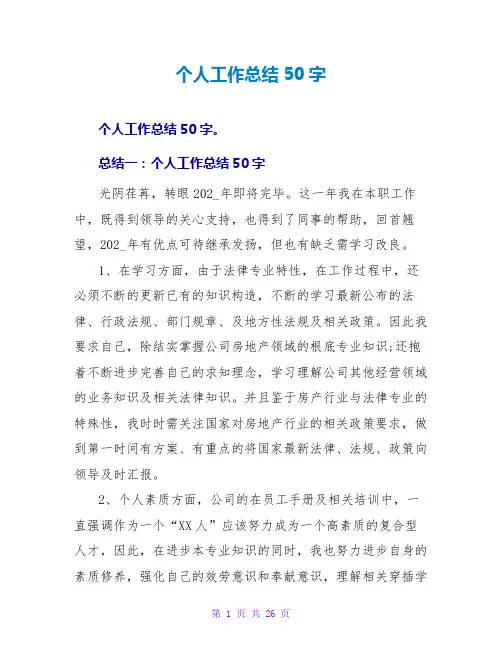 个人工作总结 50 字

个人工作总结 50 字。

总结一：个人工作总结 50 字

光阴荏苒，转眼 202_年即将完毕。这一年我在本职工作中，既得到领导的关心支持，也得到了同事的帮助，回首翘望，202_年有优点可待继承发扬，但也有缺乏需学习改良。

1、在学习方面，由于法律专业特性，在工作过程中，还必须不断的更新已有的知识构造，不断的学习最新公布的法律、行政法规、部门规章、及地方性法规及相关政策。因此我要求自己，除结实掌握公司房地产领域的根底专业知识;还抱着不断进步完善自己的求知理念，学习理解公司其他经营领域的业务知识及相关法律知识。并且鉴于房产行业与法律专业的特殊性，我时时需关注国家对房地产行业的相关政策要求，做到第一时间有方案、有重点的将国家最新法律、法规、政策向领导及时汇报。

2、个人素质方面，公司的在员工手册及相关培训中，一直强调作为一个“XX 人”应该努力成为一个高素质的复合型人才，因此，在进步本专业知识的同时，我也努力进步自身的素质修养，强化自己的效劳意识和奉献意识，理解相关穿插学

第 1 页 共 26 页